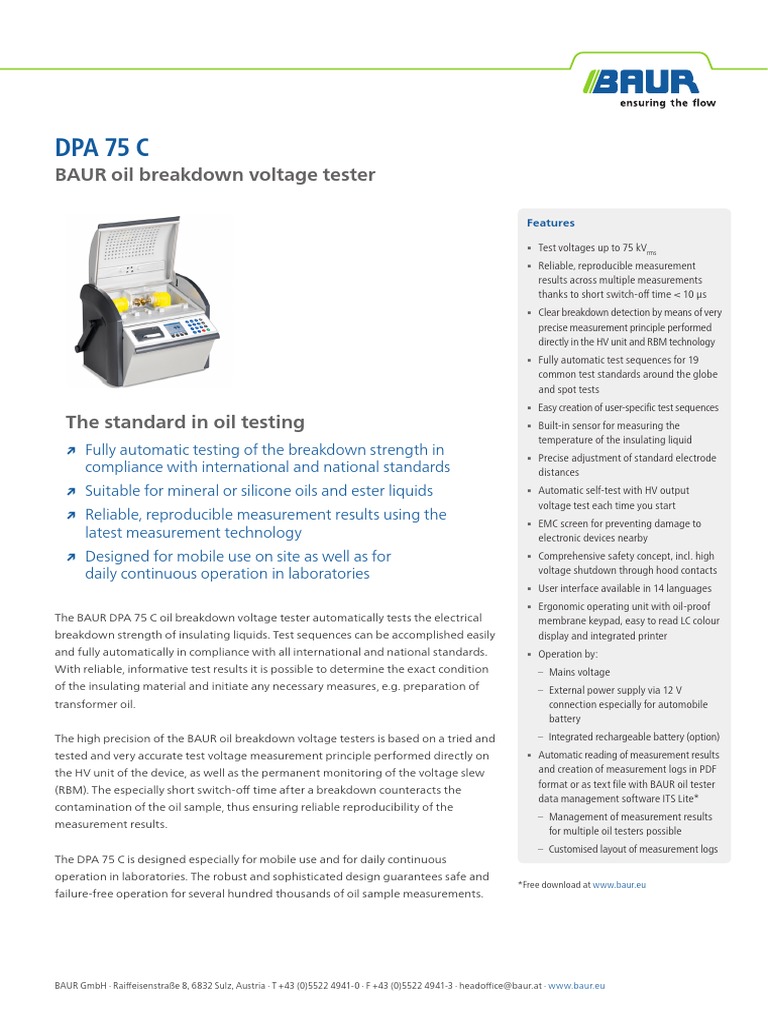 BAUR
ensuring the flow

DPA 75 C
BAUR oil breakdown voltage tester

The standard in oil testing

↗ Fully automatic testing of the breakdown strength in compliance with international and national standards
↗ Suitable for mineral or silicone oils and ester liquids
↗ Reliable, reproducible measurement results using the latest measurement technology
↗ Designed for mobile use on site as well as for daily continuous operation in laboratories

The BAUR DPA 75 C oil breakdown voltage tester automatically tests the electrical breakdown strength of insulating liquids. Test sequences can be accomplished easily and fully automatically in compliance with all international and national standards. With reliable, informative test results it is possible to determine the exact condition of the insulating material and initiate any necessary measures, e.g. preparation of transformer oil.

The high precision of the BAUR oil breakdown voltage testers is based on a tried and tested and very accurate test voltage measurement principle performed directly on the HV unit of the device, as well as the permanent monitoring of the voltage slew (RBM). The especially short switch-off time after a breakdown counteracts the contamination of the oil sample, thus ensuring reliable reproducibility of the measurement results.

The DPA 75 C is designed especially for mobile use and for daily continuous operation in laboratories. The robust and sophisticated design guarantees safe and failure-free operation for several hundred thousands of oil sample measurements.

Features

▪ Test voltages up to 75 $kV_{rms}$
▪ Reliable, reproducible measurement results across multiple measurements thanks to short switch-off time < 10 µs
▪ Clear breakdown detection by means of very precise measurement principle performed directly in the HV unit and RBM technology
▪ Fully automatic test sequences for 19 common test standards around the globe and spot tests
▪ Easy creation of user-specific test sequences
▪ Built-in sensor for measuring the temperature of the insulating liquid
▪ Precise adjustment of standard electrode distances
▪ Automatic self-test with HV output voltage test each time you start
▪ EMC screen for preventing damage to electronic devices nearby
▪ Comprehensive safety concept, incl. high voltage shutdown through hood contacts
▪ User interface available in 14 languages
▪ Ergonomic operating unit with oil-proof membrane keypad, easy to read LC colour display and integrated printer
▪ Operation by:
– Mains voltage
– External power supply via 12 V connection especially for automobile battery
– Integrated rechargeable battery (option)
▪ Automatic reading of measurement results and creation of measurement logs in PDF format or as text file with BAUR oil tester data management software ITS Lite*
– Management of measurement results for multiple oil testers possible
– Customised layout of measurement logs

*Free download at www.baur.eu

BAUR GmbH · Raiffeisenstraße 8, 6832 Sulz, Austria · T +43 (0)5522 4941-0 · F +43 (0)5522 4941-3 · headoffice@baur.at · www.baur.eu